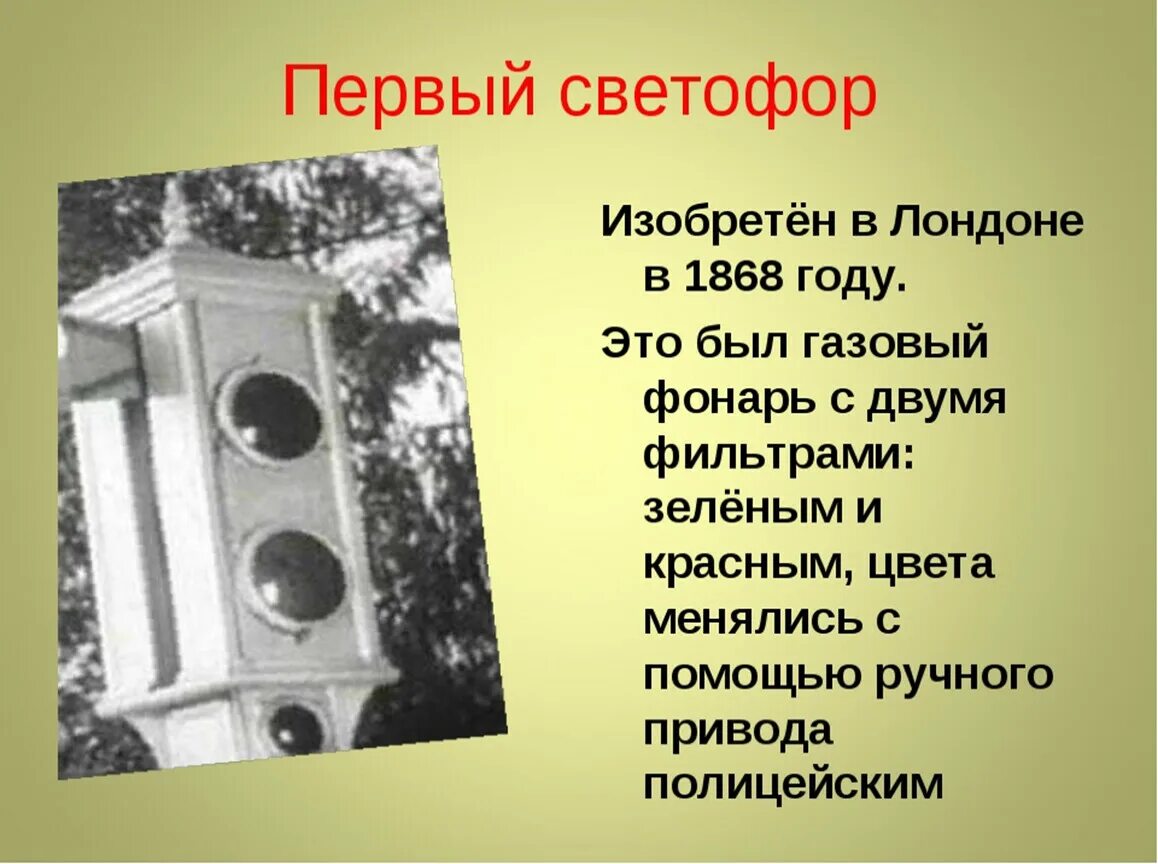 Первый светофор

Изобретён в Лондоне в 1868 году.

Это был газовый фонарь с двумя фильтрами: зелёным и красным, цвета менялись с помощью ручного привода полицейским